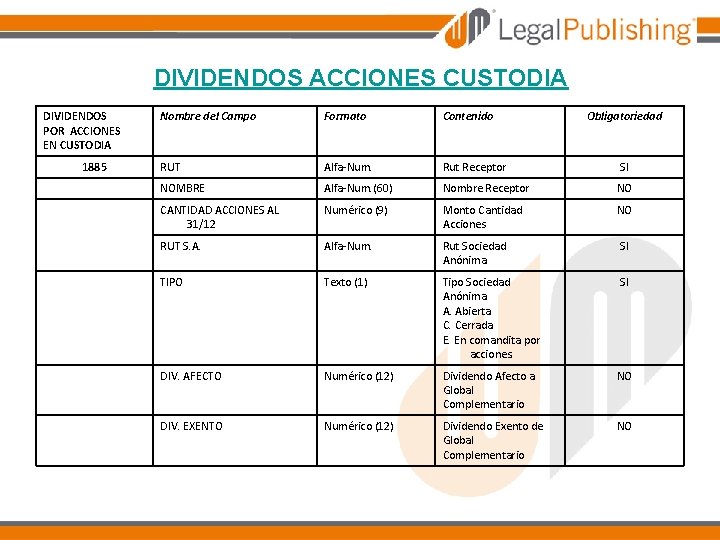 LegalPublishing

DIVIDENDOS ACCIONES CUSTODIA

| DIVIDENDOS POR ACCIONES EN CUSTODIA | Nombre del Campo | Formato | Contenido | Obligatoriedad |
|---|---|---|---|---|
| 1885 | RUT | Alfa-Num. | Rut Receptor | SI |
| | NOMBRE | Alfa-Num. (60) | Nombre Receptor | NO |
| | CANTIDAD ACCIONES AL 31/12 | Numérico (9) | Monto Cantidad Acciones | NO |
| | RUT S.A. | Alfa-Num. | Rut Sociedad Anónima | SI |
| | TIPO | Texto (1) | Tipo Sociedad Anónima A. Abierta C. Cerrada E. En comandita por acciones | SI |
| | DIV. AFECTO | Numérico (12) | Dividendo Afecto a Global Complementario | NO |
| | DIV. EXENTO | Numérico (12) | Dividendo Exento de Global Complementario | NO |